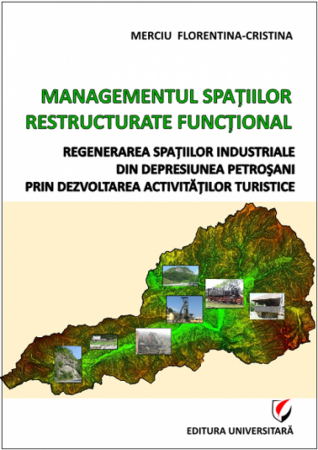 MERCIU FLORENTINA-CRISTINA

MANAGEMENTUL SPAŢIILOR RESTRUCTURATE FUNCŢIONAL

REGENERAREA SPAŢIILOR INDUSTRIALE DIN DEPRESIUNEA PETROŞANI PRIN DEZVOLTAREA ACTIVITĂŢILOR TURISTICE

EDITURA UNIVERSITARĂ